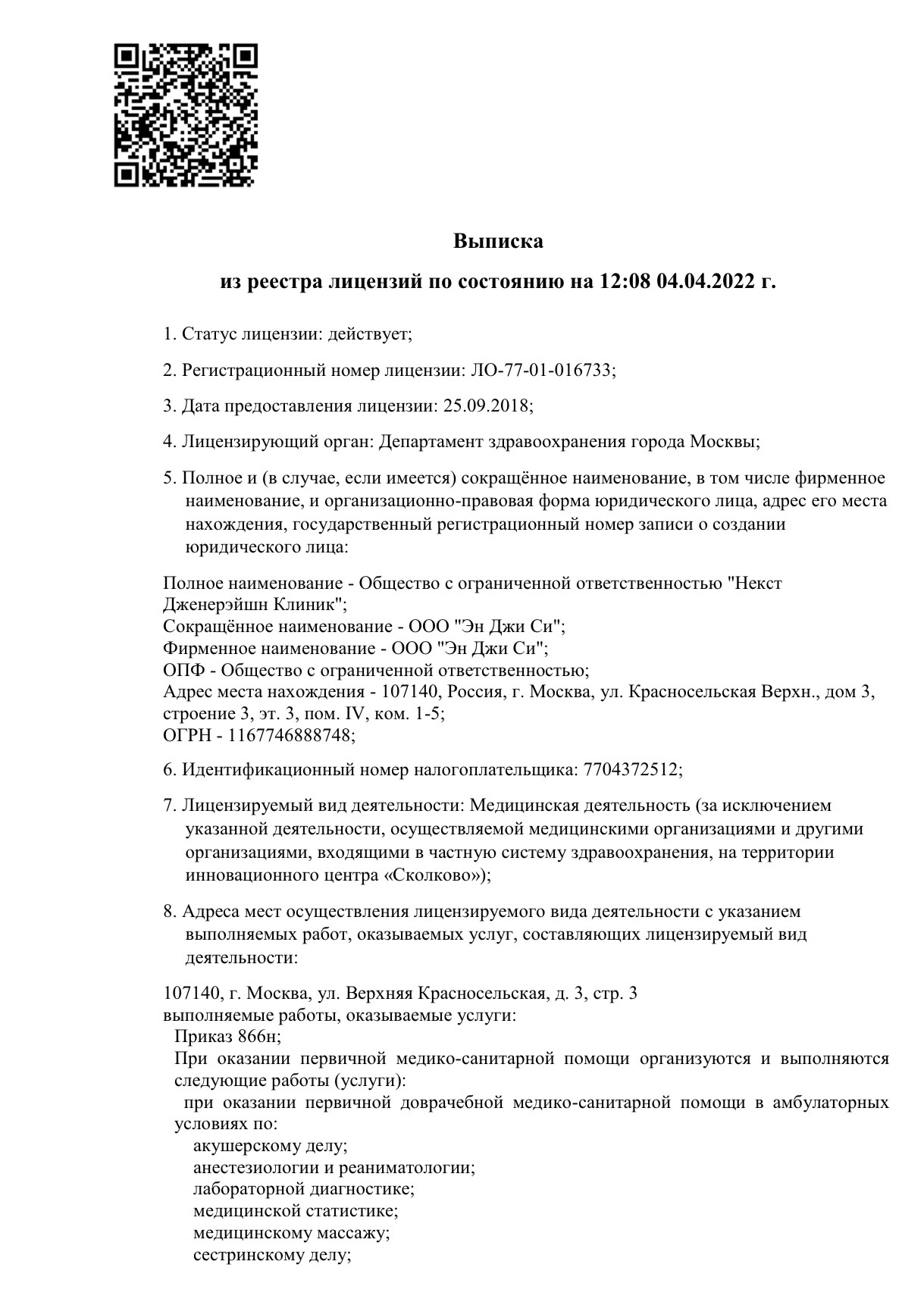 Выписка

из реестра лицензий по состоянию на 12:08 04.04.2022 г.

1. Статус лицензии: действует;

2. Регистрационный номер лицензии: ЛО-77-01-016733;

3. Дата предоставления лицензии: 25.09.2018;

4. Лицензирующий орган: Департамент здравоохранения города Москвы;

5. Полное и (в случае, если имеется) сокращённое наименование, в том числе фирменное наименование, и организационно-правовая форма юридического лица, адрес его места нахождения, государственный регистрационный номер записи о создании юридического лица:

Полное наименование - Общество с ограниченной ответственностью "Некст Дженерэйшн Клиник";
Сокращённое наименование - ООО "Эн Джи Си";
Фирменное наименование - ООО "Эн Джи Си";
ОПФ - Общество с ограниченной ответственностью;
Адрес места нахождения - 107140, Россия, г. Москва, ул. Красносельская Верхн., дом 3, строение 3, эт. 3, пом. IV, ком. 1-5;
ОГРН - 1167746888748;

6. Идентификационный номер налогоплательщика: 7704372512;

7. Лицензируемый вид деятельности: Медицинская деятельность (за исключением указанной деятельности, осуществляемой медицинскими организациями и другими организациями, входящими в частную систему здравоохранения, на территории инновационного центра «Сколково»);

8. Адреса мест осуществления лицензируемого вида деятельности с указанием выполняемых работ, оказываемых услуг, составляющих лицензируемый вид деятельности:

107140, г. Москва, ул. Верхняя Красносельская, д. 3, стр. 3
выполняемые работы, оказываемые услуги:
Приказ 866н;
При оказании первичной медико-санитарной помощи организуются и выполняются следующие работы (услуги):
при оказании первичной доврачебной медико-санитарной помощи в амбулаторных условиях по:
акушерскому делу;
анестезиологии и реаниматологии;
лабораторной диагностике;
медицинской статистике;
медицинскому массажу;
сестринскому делу;